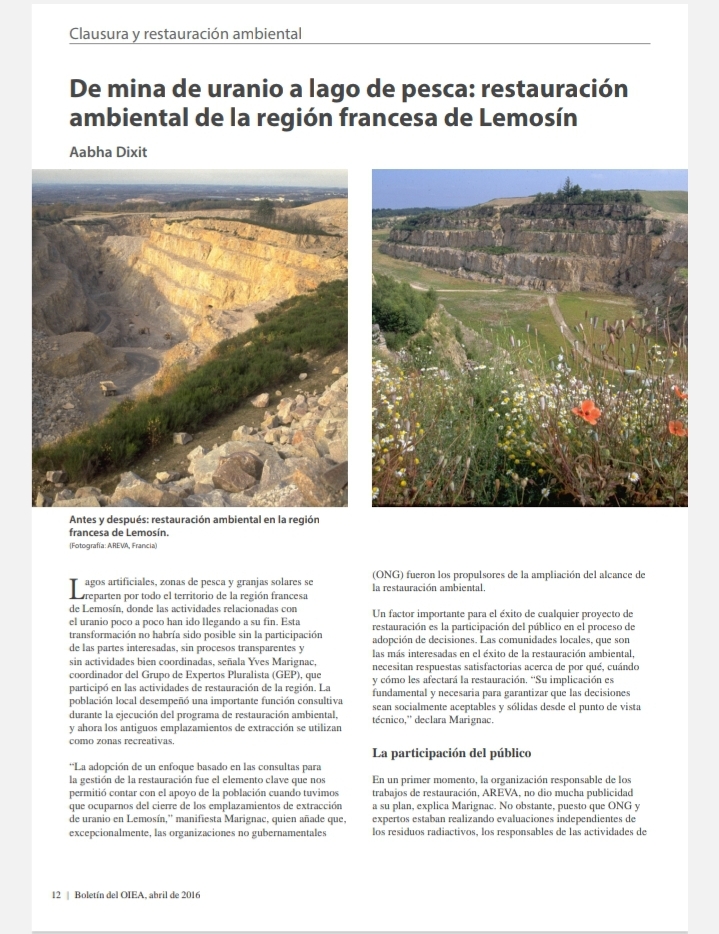 Clausura y restauración ambiental

De mina de uranio a lago de pesca: restauración ambiental de la región francesa de Lemosín

Aabha Dixit

Antes y después: restauración ambiental en la región francesa de Lemosín.
(Fotografía: AREVA, Francia)

Lagos artificiales, zonas de pesca y granjas solares se reparten por todo el territorio de la región francesa de Lemosín, donde las actividades relacionadas con el uranio poco a poco han ido llegando a su fin. Esta transformación no habría sido posible sin la participación de las partes interesadas, sin procesos transparentes y sin actividades bien coordinadas, señala Yves Marignac, coordinador del Grupo de Expertos Pluralista (GEP), que participó en las actividades de restauración de la región. La población local desempeñó una importante función consultiva durante la ejecución del programa de restauración ambiental, y ahora los antiguos emplazamientos de extracción se utilizan como zonas recreativas.

"La adopción de un enfoque basado en las consultas para la gestión de la restauración fue el elemento clave que nos permitió contar con el apoyo de la población cuando tuvimos que ocuparnos del cierre de los emplazamientos de extracción de uranio en Lemosín," manifiesta Marignac, quien añade que, excepcionalmente, las organizaciones no gubernamentales (ONG) fueron los propulsores de la ampliación del alcance de la restauración ambiental.

Un factor importante para el éxito de cualquier proyecto de restauración es la participación del público en el proceso de adopción de decisiones. Las comunidades locales, que son las más interesadas en el éxito de la restauración ambiental, necesitan respuestas satisfactorias acerca de por qué, cuándo y cómo les afectará la restauración. "Su implicación es fundamental y necesaria para garantizar que las decisiones sean socialmente aceptables y sólidas desde el punto de vista técnico," declara Marignac.

La participación del público

En un primer momento, la organización responsable de los trabajos de restauración, AREVA, no dio mucha publicidad a su plan, explica Marignac. No obstante, puesto que ONG y expertos estaban realizando evaluaciones independientes de los residuos radiactivos, los responsables de las actividades de

12 | Boletín del OIEA, abril de 2016